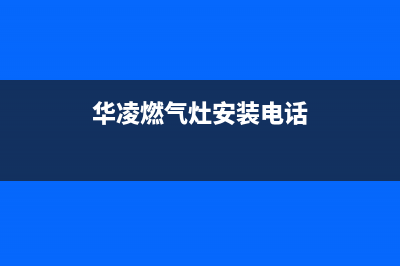 华凌燃气灶安装电话